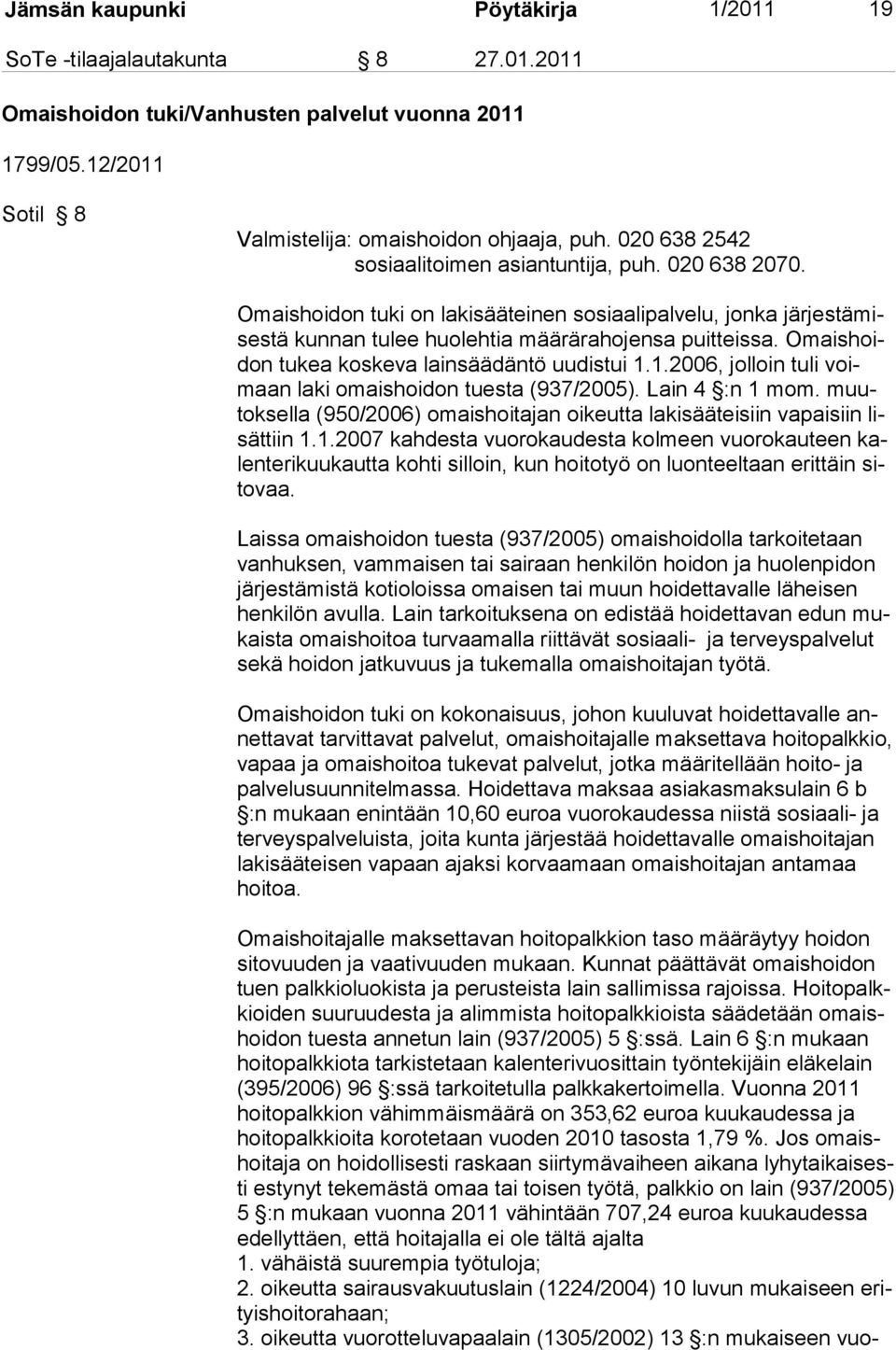 Jämsän kaupunki Pöytäkirja 1/2011 19

SoTe -tilaajalautakunta § 8 27.01.2011

Omaishoidon tuki/Vanhusten palvelut vuonna 2011

1799/05.12/2011

Sotil § 8

Valmistelija: omaishoidon ohjaaja, puh. 020 638 2542
sosiaalitoimen asiantuntija, puh. 020 638 2070.

Omaishoidon tuki on lakisääteinen sosiaalipalvelu, jonka järjestämisestä kunnan tulee huolehtia määrärahojensa puitteissa. Omaishoidon tukea koskeva lainsäädäntö uudistui 1.1.2006, jolloin tuli voimaan laki omaishoidon tuesta (937/2005). Lain 4 §:n 1 mom. muutoksella (950/2006) omaishoitajan oikeutta lakisääteisiin vapaisiin lisättiin 1.1.2007 kahdesta vuorokaudesta kolmeen vuorokauteen kalenterikuukautta kohti silloin, kun hoitotyö on luonteeltaan erittäin sitovaa.

Laissa omaishoidon tuesta (937/2005) omaishoidolla tarkoitetaan vanhuksen, vammaisen tai sairaan henkilön hoidon ja huolenpidon järjestämistä kotioloissa omaisen tai muun hoidettavalle läheisen henkilön avulla. Lain tarkoituksena on edistää hoidettavan edun mukaista omaishoitoa turvaamalla riittävät sosiaali- ja terveyspalvelut sekä hoidon jatkuvuus ja tukemalla omaishoitajan työtä.

Omaishoidon tuki on kokonaisuus, johon kuuluvat hoidettavalle annettavat tarvittavat palvelut, omaishoitajalle maksettava hoitopalkkio, vapaa ja omaishoitoa tukevat palvelut, jotka määritellään hoito- ja palvelusuunnitelmassa. Hoidettava maksaa asiakasmaksulain 6 b §:n mukaan enintään 10,60 euroa vuorokaudessa niistä sosiaali- ja terveyspalveluista, joita kunta järjestää hoidettavalle omaishoitajan lakisääteisen vapaan ajaksi korvaamaan omaishoitajan antamaa hoitoa.

Omaishoitajalle maksettavan hoitopalkkion taso määräytyy hoidon sitovuuden ja vaativuuden mukaan. Kunnat päättävät omaishoidon tuen palkkioluokista ja perusteista lain sallimissa rajoissa. Hoitopalkkioiden suuruudesta ja alimmista hoitopalkkioista säädetään omaishoidon tuesta annetun lain (937/2005) 5 §:ssä. Lain 6 §:n mukaan hoitopalkkiota tarkistetaan kalenterivuosittain työntekijäin eläkelain (395/2006) 96 §:ssä tarkoitetulla palkkakertoimella. Vuonna 2011 hoitopalkkion vähimmäismäärä on 353,62 euroa kuukaudessa ja hoitopalkkioita korotetaan vuoden 2010 tasosta 1,79 %. Jos omaishoitaja on hoidollisesti raskaan siirtymävaiheen aikana lyhytaikaisesti estynyt tekemästä omaa tai toisen työtä, palkkio on lain (937/2005) 5 §:n mukaan vuonna 2011 vähintään 707,24 euroa kuukaudessa edellyttäen, että hoitajalla ei ole tältä ajalta
1. vähäistä suurempia työtuloja;
2. oikeutta sairausvakuutuslain (1224/2004) 10 luvun mukaiseen erityishoitorahaan;
3. oikeutta vuorotteluvapaalain (1305/2002) 13 §:n mukaiseen vuo-